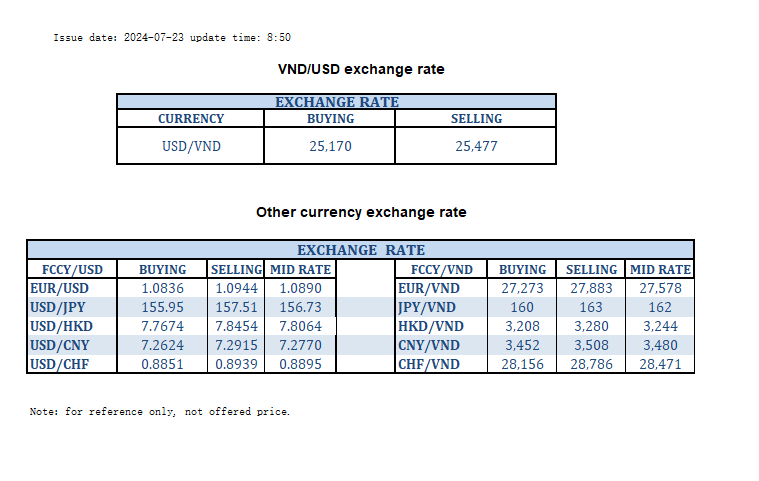 Issue date: 2024-07-23 update time: 8:50

VND/USD exchange rate

| EXCHANGE RATE | | |
|---|---|---|
| CURRENCY | BUYING | SELLING |
| USD/VND | 25,170 | 25,477 |

Other currency exchange rate

| EXCHANGE RATE | | | | | | | | |
|---|---|---|---|---|---|---|---|---|
| FCCY/USD | BUYING | SELLING | MID RATE | | FCCY/VND | BUYING | SELLING | MID RATE |
| EUR/USD | 1.0836 | 1.0944 | 1.0890 | | EUR/VND | 27,273 | 27,883 | 27,578 |
| USD/JPY | 155.95 | 157.51 | 156.73 | | JPY/VND | 160 | 163 | 162 |
| USD/HKD | 7.7674 | 7.8454 | 7.8064 | | HKD/VND | 3,208 | 3,280 | 3,244 |
| USD/CNY | 7.2624 | 7.2915 | 7.2770 | | CNY/VND | 3,452 | 3,508 | 3,480 |
| USD/CHF | 0.8851 | 0.8939 | 0.8895 | | CHF/VND | 28,156 | 28,786 | 28,471 |

Note: for reference only, not offered price.